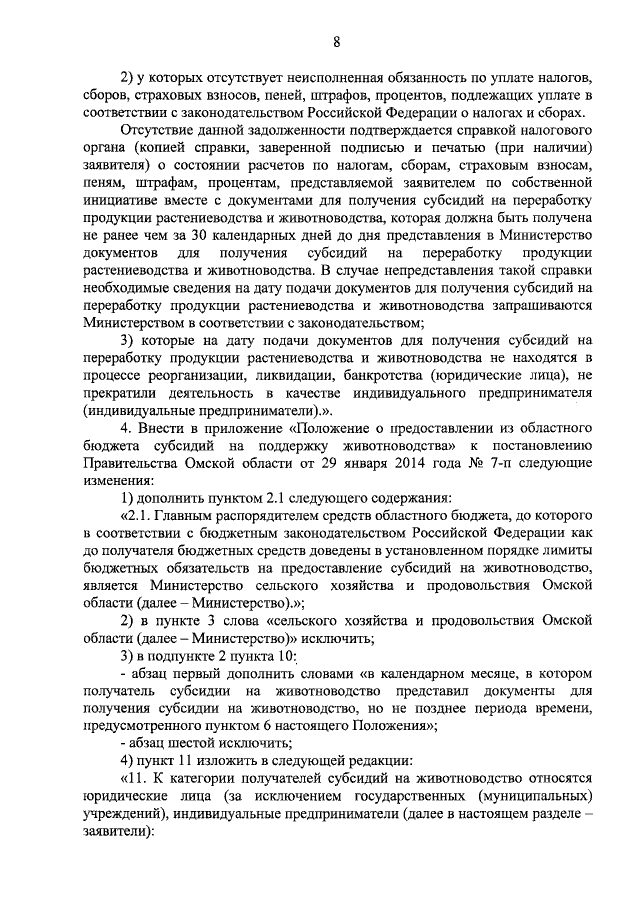 8

2) у которых отсутствует неисполненная обязанность по уплате налогов, сборов, страховых взносов, пеней, штрафов, процентов, подлежащих уплате в соответствии с законодательством Российской Федерации о налогах и сборах.

Отсутствие данной задолженности подтверждается справкой налогового органа (копией справки, заверенной подписью и печатью (при наличии) заявителя) о состоянии расчетов по налогам, сборам, страховым взносам, пеням, штрафам, процентам, представляемой заявителем по собственной инициативе вместе с документами для получения субсидий на переработку продукции растениеводства и животноводства, которая должна быть получена не ранее чем за 30 календарных дней до дня представления в Министерство документов для получения субсидий на переработку продукции растениеводства и животноводства. В случае непредставления такой справки необходимые сведения на дату подачи документов для получения субсидий на переработку продукции растениеводства и животноводства запрашиваются Министерством в соответствии с законодательством;

3) которые на дату подачи документов для получения субсидий на переработку продукции растениеводства и животноводства не находятся в процессе реорганизации, ликвидации, банкротства (юридические лица), не прекратили деятельность в качестве индивидуального предпринимателя (индивидуальные предприниматели).».

4. Внести в приложение «Положение о предоставлении из областного бюджета субсидий на поддержку животноводства» к постановлению Правительства Омской области от 29 января 2014 года № 7-п следующие изменения:

1) дополнить пунктом 2.1 следующего содержания:

«2.1. Главным распорядителем средств областного бюджета, до которого в соответствии с бюджетным законодательством Российской Федерации как до получателя бюджетных средств доведены в установленном порядке лимиты бюджетных обязательств на предоставление субсидий на животноводство, является Министерство сельского хозяйства и продовольствия Омской области (далее – Министерство).»;

2) в пункте 3 слова «сельского хозяйства и продовольствия Омской области (далее – Министерство)» исключить;

3) в подпункте 2 пункта 10:

- абзац первый дополнить словами «в календарном месяце, в котором получатель субсидии на животноводство представил документы для получения субсидии на животноводство, но не позднее периода времени, предусмотренного пунктом 6 настоящего Положения»;

- абзац шестой исключить;

4) пункт 11 изложить в следующей редакции:

«11. К категории получателей субсидий на животноводство относятся юридические лица (за исключением государственных (муниципальных) учреждений), индивидуальные предприниматели (далее в настоящем разделе – заявители):